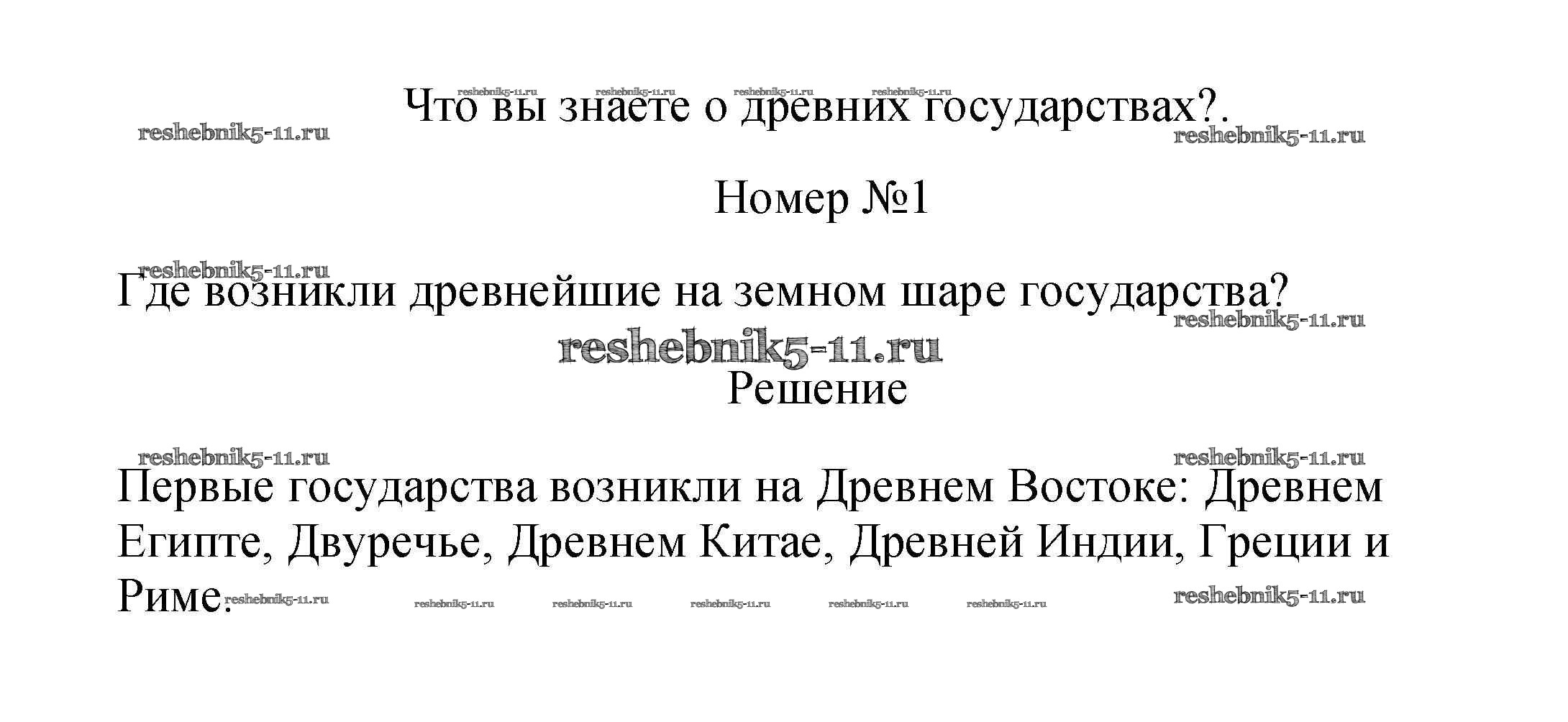 Что вы знаете о древних государствах?.

Номер №1

Где возникли древнейшие на земном шаре государства?

Решение

Первые государства возникли на Древнем Востоке: Древнем Египте, Двуречье, Древнем Китае, Древней Индии, Греции и Риме.

reshebnik5-11.ru